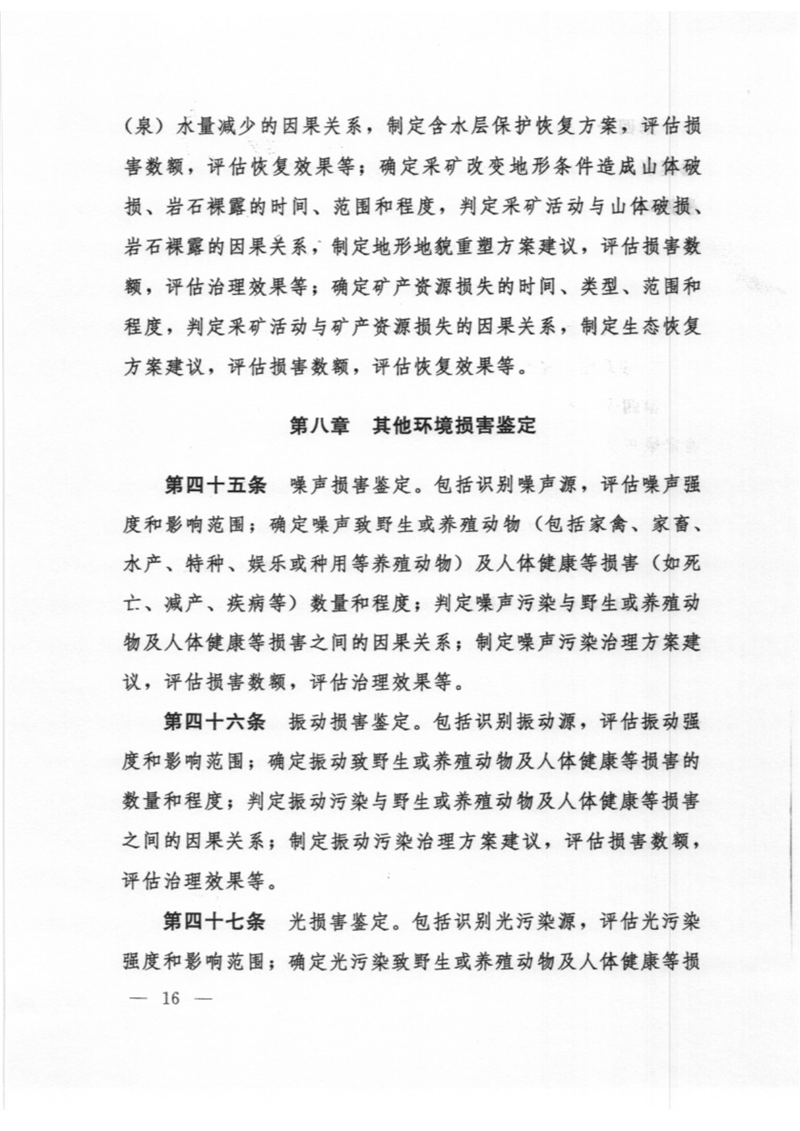 （泉）水量减少的因果关系，制定含水层保护恢复方案，评估损害数额，评估恢复效果等；确定采矿改变地形条件造成山体破损、岩石裸露的时间、范围和程度，判定采矿活动与山体破损、岩石裸露的因果关系，制定地形地貌重塑方案建议，评估损害数额，评估治理效果等；确定矿产资源损失的时间、类型、范围和程度，判定采矿活动与矿产资源损失的因果关系，制定生态恢复方案建议，评估损害数额，评估恢复效果等。

第八章　其他环境损害鉴定

第四十五条　噪声损害鉴定。包括识别噪声源，评估噪声强度和影响范围；确定噪声致野生或养殖动物（包括家禽、家畜、水产、特种、娱乐或种用等养殖动物）及人体健康等损害（如死亡、减产、疾病等）数量和程度；判定噪声污染与野生或养殖动物及人体健康等损害之间的因果关系；制定噪声污染治理方案建议，评估损害数额，评估治理效果等。

第四十六条　振动损害鉴定。包括识别振动源，评估振动强度和影响范围；确定振动致野生或养殖动物及人体健康等损害的数量和程度；判定振动污染与野生或养殖动物及人体健康等损害之间的因果关系；制定振动污染治理方案建议，评估损害数额，评估治理效果等。

第四十七条　光损害鉴定。包括识别光污染源，评估光污染强度和影响范围；确定光污染致野生或养殖动物及人体健康等损

— 16 —